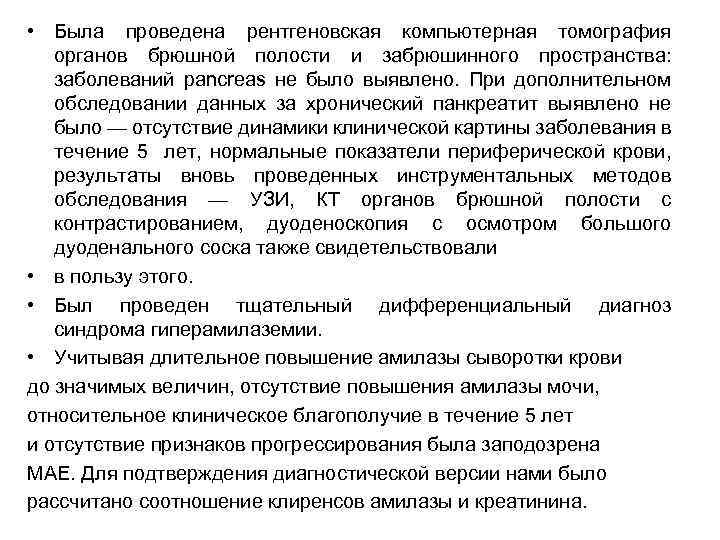 • Была проведена рентгеновская компьютерная томография органов брюшной полости и забрюшинного пространства: заболеваний pancreas не было выявлено. При дополнительном обследовании данных за хронический панкреатит выявлено не было — отсутствие динамики клинической картины заболевания в течение 5 лет, нормальные показатели периферической крови, результаты вновь проведенных инструментальных методов обследования — УЗИ, КТ органов брюшной полости с контрастированием, дуоденоскопия с осмотром большого дуоденального соска также свидетельствовали

• в пользу этого.

• Был проведен тщательный дифференциальный диагноз синдрома гиперамилаземии.

• Учитывая длительное повышение амилазы сыворотки крови

до значимых величин, отсутствие повышения амилазы мочи,

относительное клиническое благополучие в течение 5 лет

и отсутствие признаков прогрессирования была заподозрена

МАЕ. Для подтверждения диагностической версии нами было

рассчитано соотношение клиренсов амилазы и креатинина.